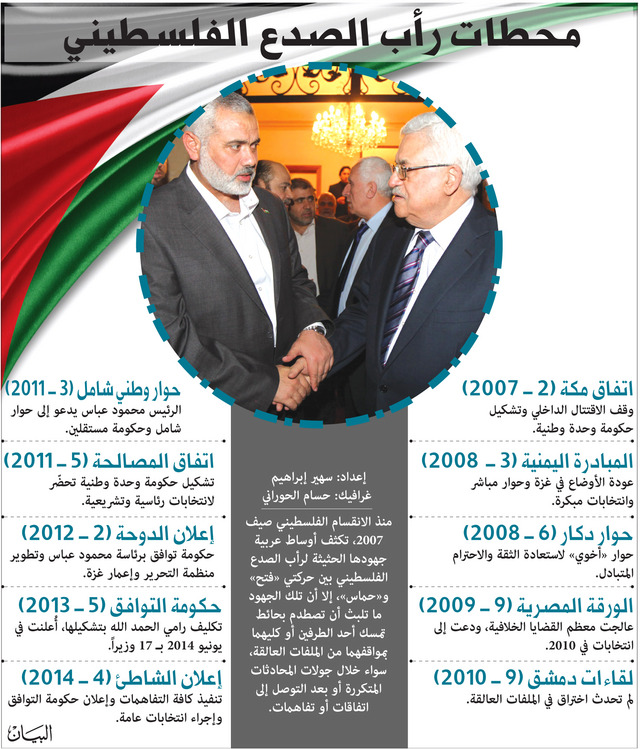 محطات رأب الصدع الفلسطيني

اتفاق مكة (2 ـ 2007)
وقف الاقتتال الداخلي وتشكيل حكومة وحدة وطنية.

المبادرة اليمنية (3 ـ 2008)
عودة الأوضاع في غزة وحوار مباشر وانتخابات مبكرة.

حوار دكار (6 ـ 2008)
حوار «أخوي» لاستعادة الثقة والاحترام المتبادل.

الورقة المصرية (9 ـ 2009)
عالجت معظم القضايا الخلافية، ودعت إلى انتخابات في 2010.

لقاءات دمشق (9 ـ 2010)
لم تحدث اختراق في الملفات العالقة.

إعداد: سهير إبراهيم
غرافيك: حسام الحوراني

منذ الانقسام الفلسطيني صيف 2007، تكثف أوساط عربية جهودها الحثيثة لرأب الصدع الفلسطيني بين حركتي «فتح» و«حماس»، إلا أن تلك الجهود ما تلبث أن تصطدم بحائط تمسك أحد الطرفين أو كليهما بمواقفهما من الملفات العالقة، سواء خلال جولات المحادثات المتكررة أو بعد التوصل إلى اتفاقات أو تفاهمات.

حوار وطني شامل (3 ـ 2011)
الرئيس محمود عباس يدعو إلى حوار شامل وحكومة مستقلين.

اتفاق المصالحة (5 ـ 2011)
تشكيل حكومة وحدة وطنية تحضّر لانتخابات رئاسية وتشريعية.

إعلان الدوحة (2 ـ 2012)
حكومة توافق برئاسة محمود عباس وتطوير منظمة التحرير وإعمار غزة.

حكومة التوافق (5 ـ 2013)
تكليف رامي الحمد الله بتشكيلها، أعلنت في يونيو 2014 بـ 17 وزيراً.

إعلان الشاطئ (4 ـ 2014)
تنفيذ كافة التفاهمات وإعلان حكومة التوافق وإجراء انتخابات عامة.

البيان